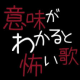 意味が
わかると
怖い歌